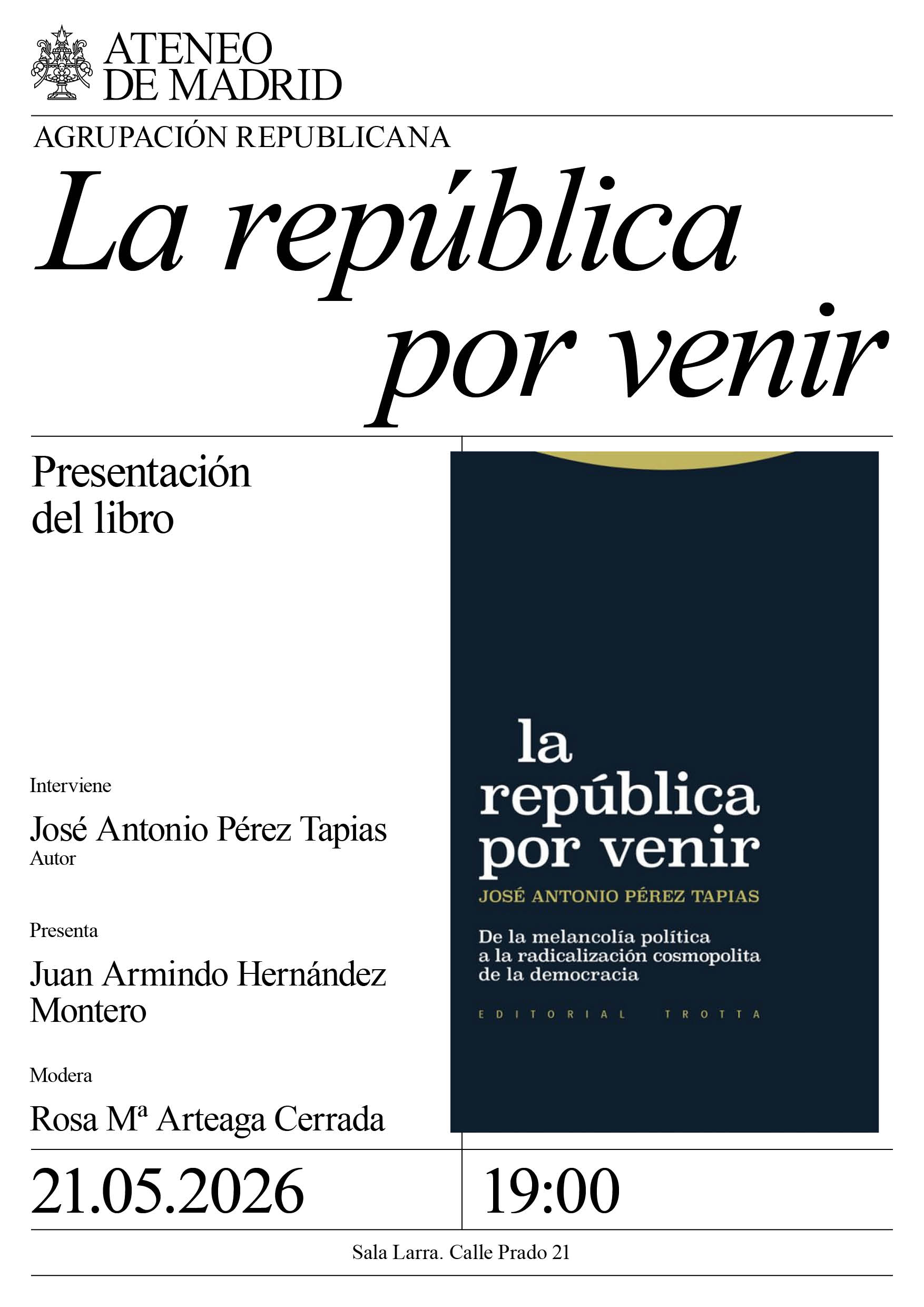 ATENEO DE MADRID

AGRUPACIÓN REPUBLICANA

La república por venir

Presentación del libro

Interviene

José Antonio Pérez Tapias
Autor

Presenta

Juan Armindo Hernández Montero

Modera

Rosa Mª Arteaga Cerrada

la república por venir

JOSÉ ANTONIO PÉREZ TAPIAS

De la melancolía política a la radicalización cosmopolita de la democracia

EDITORIAL TROTTA

21.05.2026

19:00

Sala Larra. Calle Prado 21